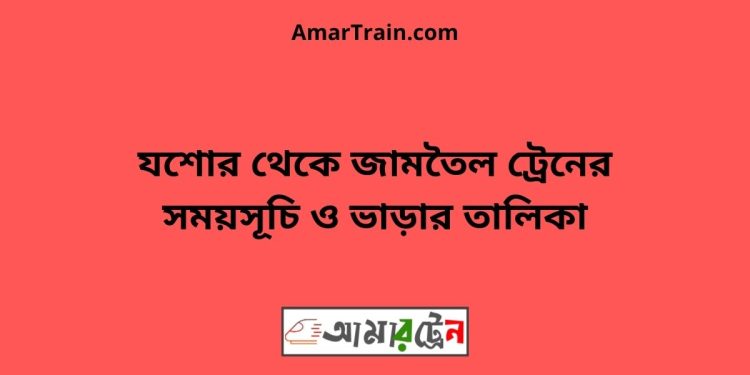 AmarTrain.com

যশোর থেকে জামতৈল ট্রেনের সময়সূচি ও ভাড়ার তালিকা

আমারট্রেন